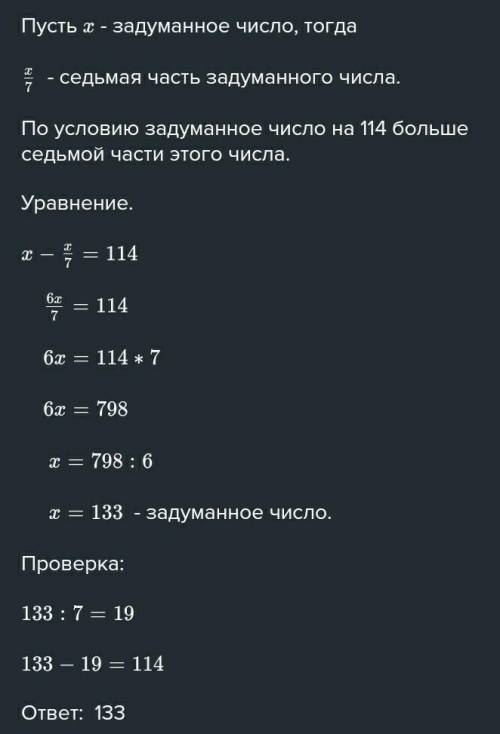 Пусть $x$ - задуманное число, тогда

$\frac{x}{7}$ - седьмая часть задуманного числа.

По условию задуманное число на 114 больше седьмой части этого числа.

Уравнение.

$x - \frac{x}{7} = 114$

$\frac{6x}{7} = 114$

$6x = 114 * 7$

$6x = 798$

$x = 798 : 6$

$x = 133$ - задуманное число.

Проверка:

$133 : 7 = 19$

$133 - 19 = 114$

Ответ: 133